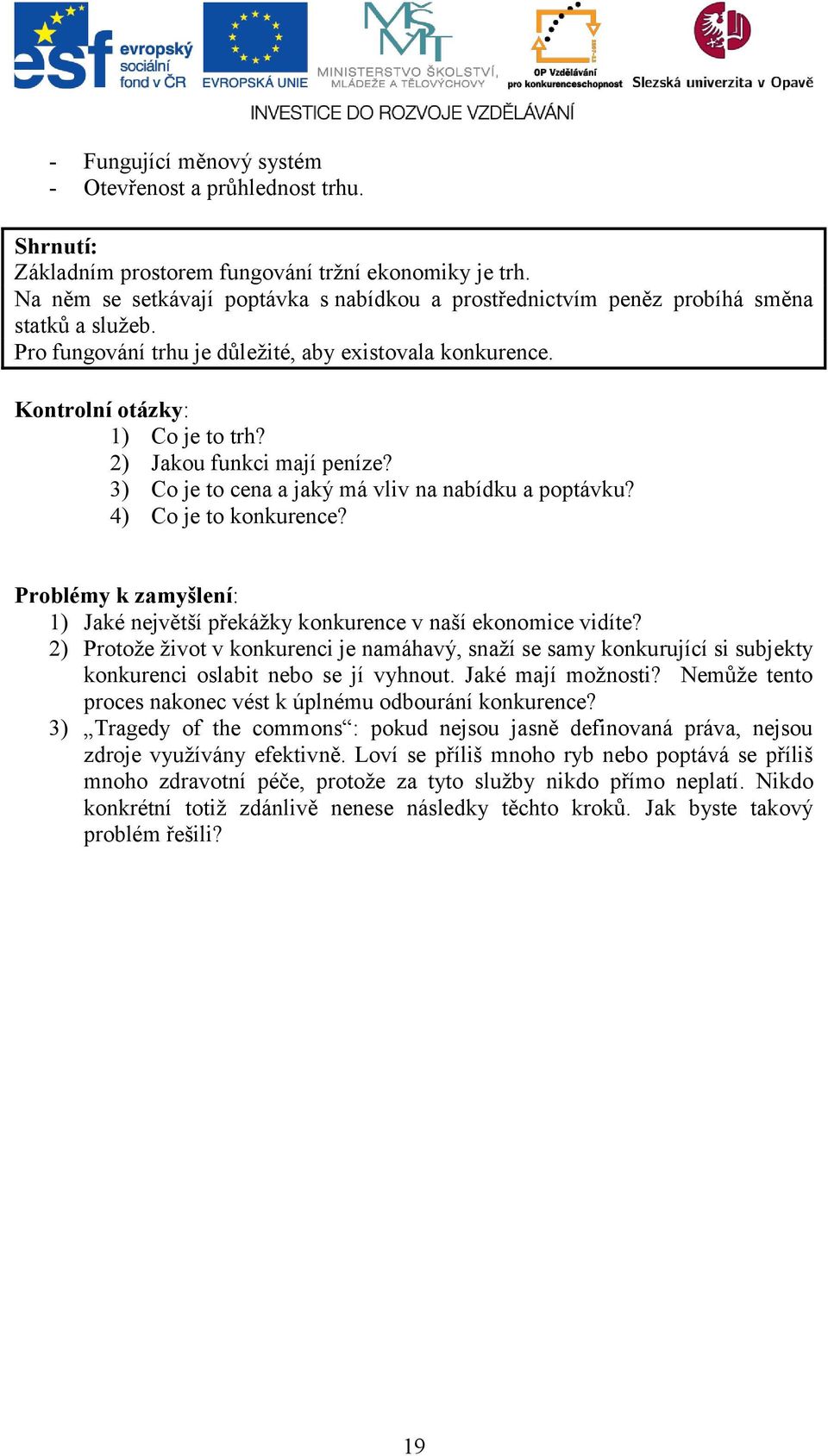 esf evropský sociální fond v ČR
EVROPSKÁ UNIE
MŠMT
MINISTERSTVO ŠKOLSTVÍ, MLÁDEŽE A TĚLOVÝCHOVY
OP Vzdělávání pro konkurenceschopnost
Slezská univerzita v Opavě
INVESTICE DO ROZVOJE VZDĚLÁVÁNÍ

- Fungující měnový systém
- Otevřenost a průhlednost trhu.

Shrnutí:
Základním prostorem fungování tržní ekonomiky je trh.
Na něm se setkávají poptávka s nabídkou a prostřednictvím peněz probíhá směna statků a služeb.
Pro fungování trhu je důležité, aby existovala konkurence.

Kontrolní otázky:
1) Co je to trh?
2) Jakou funkci mají peníze?
3) Co je to cena a jaký má vliv na nabídku a poptávku?
4) Co je to konkurence?

Problémy k zamyšlení:
1) Jaké největší překážky konkurence v naší ekonomice vidíte?
2) Protože život v konkurenci je namáhavý, snaží se samy konkurující si subjekty konkurenci oslabit nebo se jí vyhnout. Jaké mají možnosti? Nemůže tento proces nakonec vést k úplnému odbourání konkurence?
3) „Tragedy of the commons“: pokud nejsou jasně definovaná práva, nejsou zdroje využívány efektivně. Loví se příliš mnoho ryb nebo poptává se příliš mnoho zdravotní péče, protože za tyto služby nikdo přímo neplatí. Nikdo konkrétní totiž zdánlivě nenese následky těchto kroků. Jak byste takový problém řešili?

19